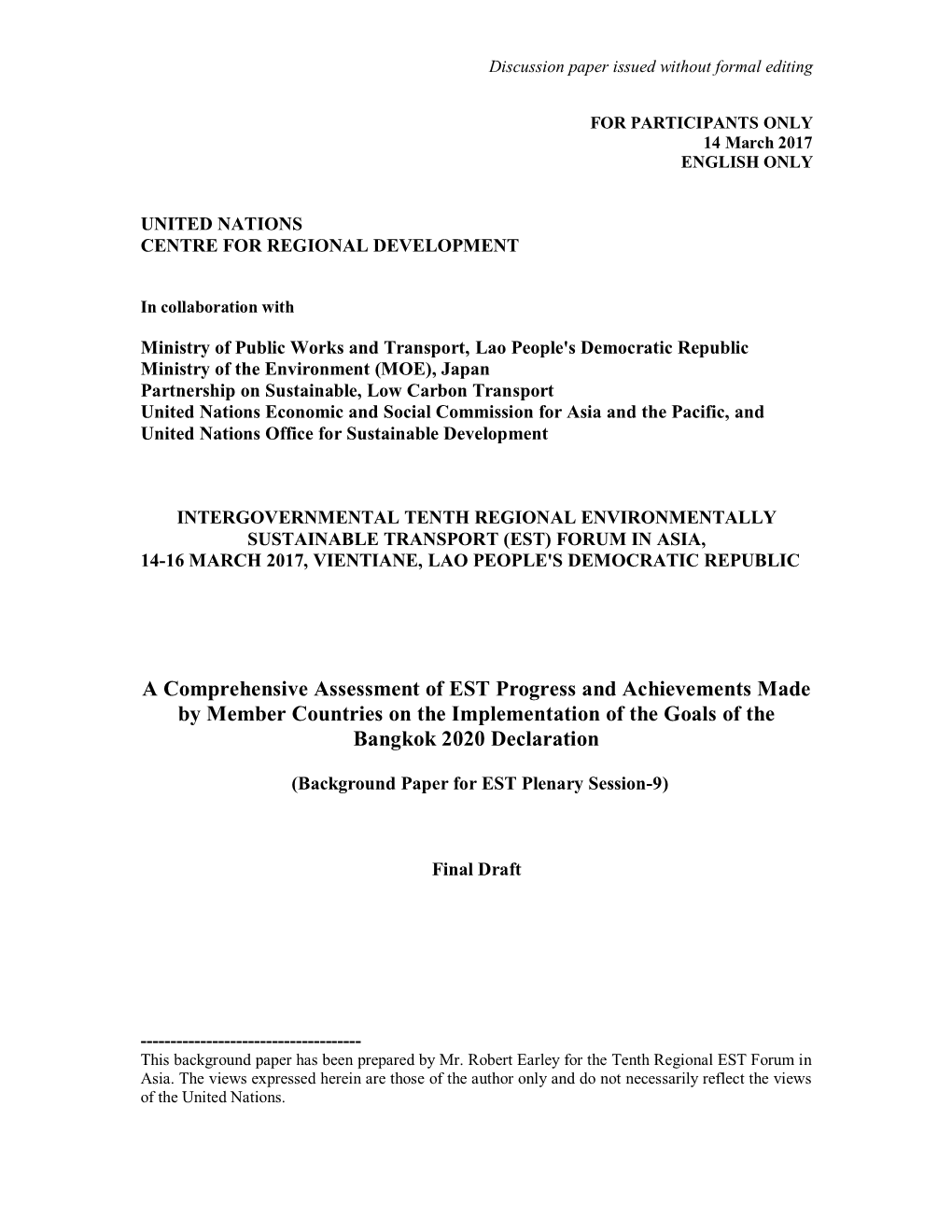 Discussion paper issued without formal editing

FOR PARTICIPANTS ONLY
14 March 2017
ENGLISH ONLY

UNITED NATIONS
CENTRE FOR REGIONAL DEVELOPMENT

In collaboration with

Ministry of Public Works and Transport, Lao People's Democratic Republic
Ministry of the Environment (MOE), Japan
Partnership on Sustainable, Low Carbon Transport
United Nations Economic and Social Commission for Asia and the Pacific, and
United Nations Office for Sustainable Development

INTERGOVERNMENTAL TENTH REGIONAL ENVIRONMENTALLY SUSTAINABLE TRANSPORT (EST) FORUM IN ASIA,
14-16 MARCH 2017, VIENTIANE, LAO PEOPLE'S DEMOCRATIC REPUBLIC

A Comprehensive Assessment of EST Progress and Achievements Made by Member Countries on the Implementation of the Goals of the Bangkok 2020 Declaration

(Background Paper for EST Plenary Session-9)

Final Draft

-------------------------------------
This background paper has been prepared by Mr. Robert Earley for the Tenth Regional EST Forum in Asia. The views expressed herein are those of the author only and do not necessarily reflect the views of the United Nations.